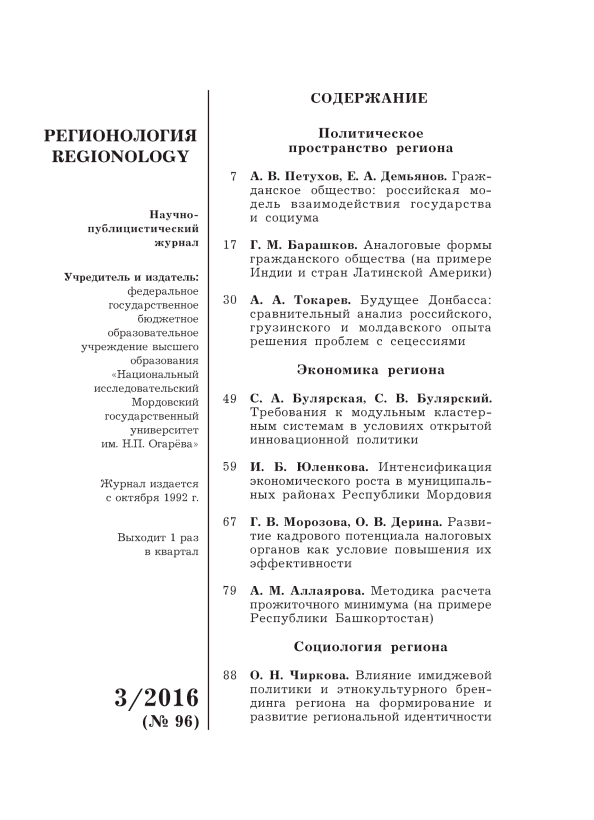 РЕГИОНОЛОГИЯ
REGIONOLOGY

Научно-публицистический журнал

Учредитель и издатель: федеральное государственное бюджетное образовательное учреждение высшего образования «Национальный исследовательский Мордовский государственный университет им. Н.П. Огарёва»

Журнал издается с октября 1992 г.

Выходит 1 раз в квартал

3/2016
(№ 96)

СОДЕРЖАНИЕ

Политическое пространство региона

7 А. В. Петухов, Е. А. Демьянов. Гражданское общество: российская модель взаимодействия государства и социума

17 Г. М. Барашков. Аналоговые формы гражданского общества (на примере Индии и стран Латинской Америки)

30 А. А. Токарев. Будущее Донбасса: сравнительный анализ российского, грузинского и молдавского опыта решения проблем с сецессиями

Экономика региона

49 С. А. Булярская, С. В. Булярский. Требования к модульным кластерным системам в условиях открытой инновационной политики

59 И. Б. Юленкова. Интенсификация экономического роста в муниципальных районах Республики Мордовия

67 Г. В. Морозова, О. В. Дерина. Развитие кадрового потенциала налоговых органов как условие повышения их эффективности

79 А. М. Аллаярова. Методика расчета прожиточного минимума (на примере Республики Башкортостан)

Социология региона

88 О. Н. Чиркова. Влияние имиджевой политики и этнокультурного брендинга региона на формирование и развитие региональной идентичности